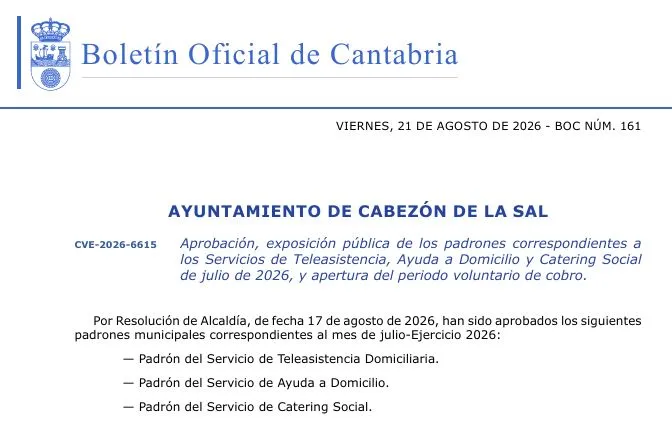 Boletín Oficial de Cantabria

VIERNES, 21 DE AGOSTO DE 2026 - BOC NÚM. 161

AYUNTAMIENTO DE CABEZÓN DE LA SAL

CVE-2026-6615

Aprobación, exposición pública de los padrones correspondientes a los Servicios de Teleasistencia, Ayuda a Domicilio y Catering Social de julio de 2026, y apertura del periodo voluntario de cobro.

Por Resolución de Alcaldía, de fecha 17 de agosto de 2026, han sido aprobados los siguientes padrones municipales correspondientes al mes de julio-Ejercicio 2026:

— Padrón del Servicio de Teleasistencia Domiciliaria.

— Padrón del Servicio de Ayuda a Domicilio.

— Padrón del Servicio de Catering Social.